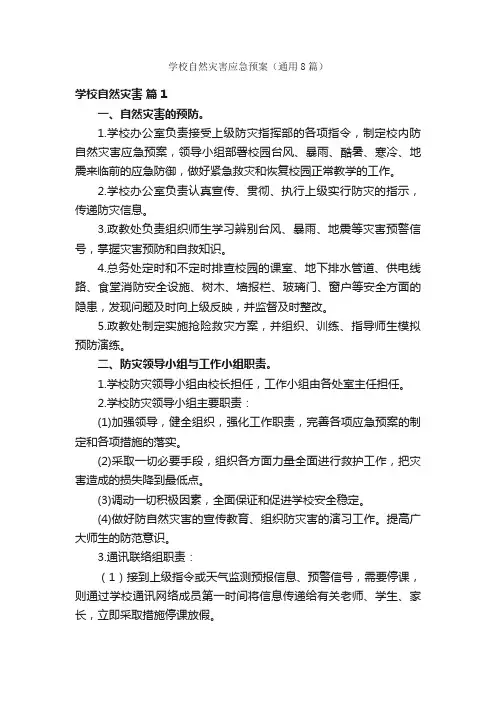 学校自然灾害应急预案（通用8篇）

学校自然灾害 篇1

一、自然灾害的预防。

1.学校办公室负责接受上级防灾指挥部的各项指令，制定校内防自然灾害应急预案，领导小组部署校园台风、暴雨、酷暑、寒冷、地震来临前的应急防御，做好紧急救灾和恢复校园正常教学的工作。

2.学校办公室负责认真宣传、贯彻、执行上级实行防灾的指示，传递防灾信息。

3.政教处负责组织师生学习辨别台风、暴雨、地震等灾害预警信号，掌握灾害预防和自救知识。

4.总务处定时和不定时排查校园的课室、地下排水管道、供电线路、食堂消防安全设施、树木、墙报栏、玻璃门、窗户等安全方面的隐患，发现问题及时向上级反映，并监督及时整改。

5.政教处制定实施抢险救灾方案，并组织、训练、指导师生模拟预防演练。

二、防灾领导小组与工作小组职责。

1.学校防灾领导小组由校长担任，工作小组由各处室主任担任。

2.学校防灾领导小组主要职责：

(1)加强领导，健全组织，强化工作职责，完善各项应急预案的制定和各项措施的落实。

(2)采取一切必要手段，组织各方面力量全面进行救护工作，把灾害造成的损失降到最低点。

(3)调动一切积极因素，全面保证和促进学校安全稳定。

(4)做好防自然灾害的宣传教育、组织防灾害的演习工作。提高广大师生的防范意识。

3.通讯联络组职责：

（1）接到上级指令或天气监测预报信息、预警信号，需要停课，则通过学校通讯网络成员第一时间将信息传递给有关老师、学生、家长，立即采取措施停课放假。